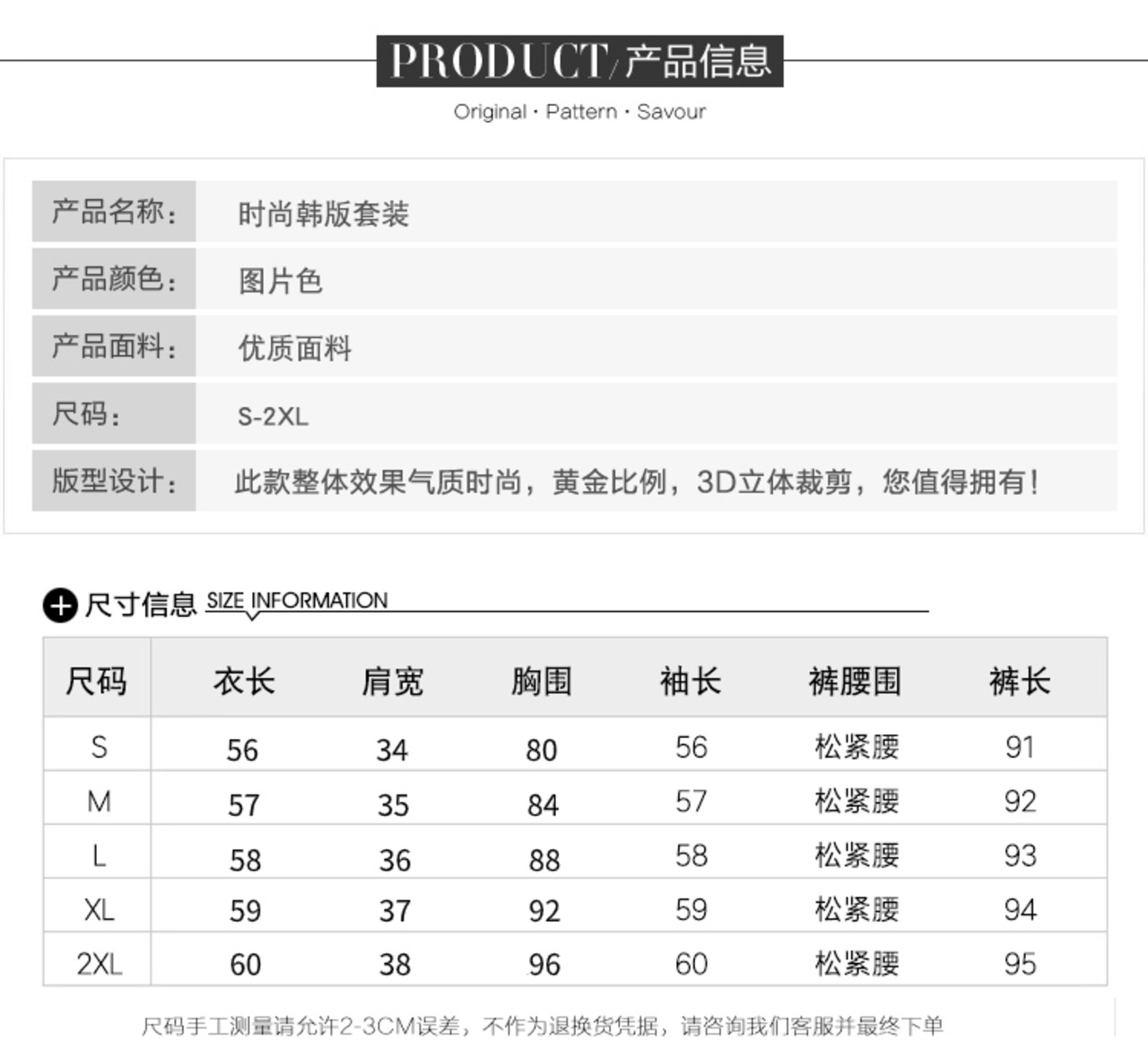 PRODUCT/产品信息

Original · Pattern · Savour

| 产品名称： | 时尚韩版套装 |
|---|---|
| 产品颜色： | 图片色 |
| 产品面料： | 优质面料 |
| 尺码： | S-2XL |
| 版型设计： | 此款整体效果气质时尚，黄金比例，3D立体裁剪，您值得拥有！ |

尺寸信息 SIZE INFORMATION

| 尺码 | 衣长 | 肩宽 | 胸围 | 袖长 | 裤腰围 | 裤长 |
|---|---|---|---|---|---|---|
| S | 56 | 34 | 80 | 56 | 松紧腰 | 91 |
| M | 57 | 35 | 84 | 57 | 松紧腰 | 92 |
| L | 58 | 36 | 88 | 58 | 松紧腰 | 93 |
| XL | 59 | 37 | 92 | 59 | 松紧腰 | 94 |
| 2XL | 60 | 38 | 96 | 60 | 松紧腰 | 95 |

尺码手工测量请允许2-3CM误差，不作为退换货凭据，请咨询我们客服并最终下单